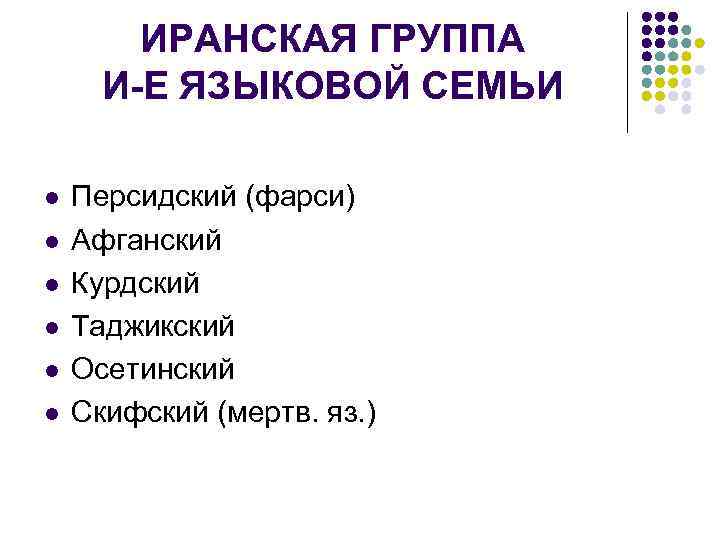 ИРАНСКАЯ ГРУППА
И-Е ЯЗЫКОВОЙ СЕМЬИ

• Персидский (фарси)
• Афганский
• Курдский
• Таджикский
• Осетинский
• Скифский (мертв. яз.)